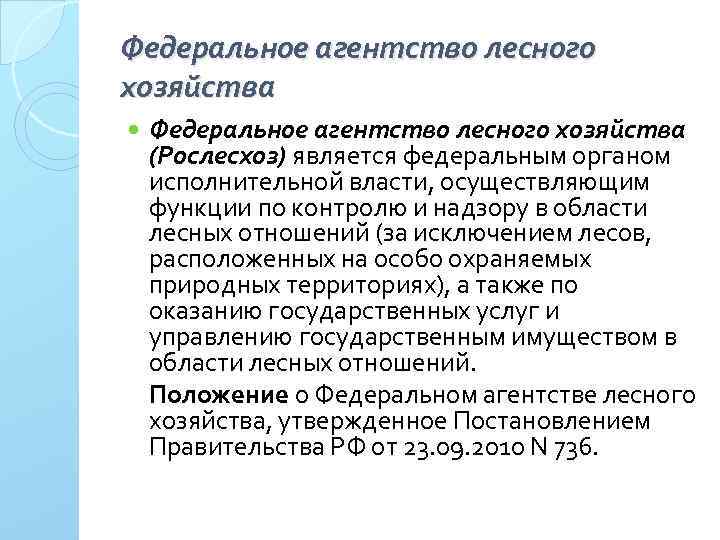 Федеральное агентство лесного хозяйства

Федеральное агентство лесного хозяйства (Рослесхоз) является федеральным органом исполнительной власти, осуществляющим функции по контролю и надзору в области лесных отношений (за исключением лесов, расположенных на особо охраняемых природных территориях), а также по оказанию государственных услуг и управлению государственным имуществом в области лесных отношений.

Положение о Федеральном агентстве лесного хозяйства, утвержденное Постановлением Правительства РФ от 23.09.2010 N 736.